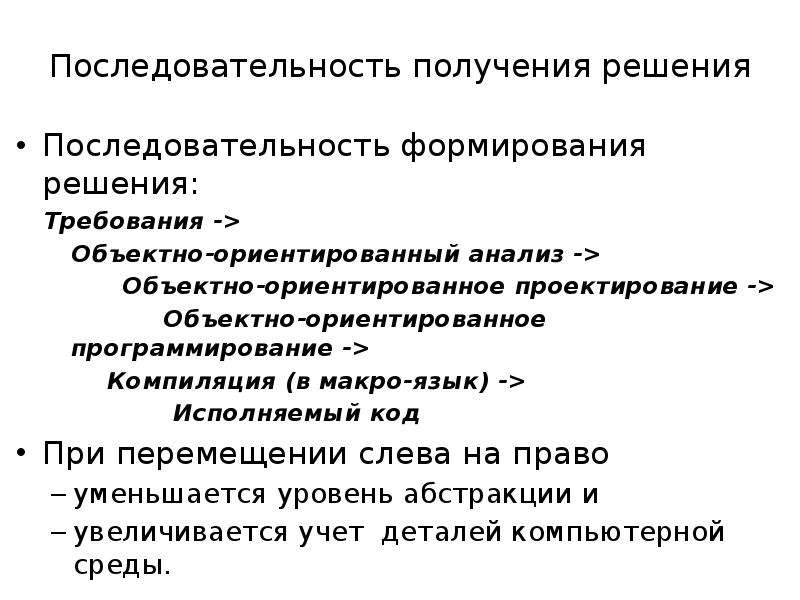 Последовательность получения решения

• Последовательность формирования решения:

Требования ->

Объектно-ориентированный анализ ->

Объектно-ориентированное проектирование ->

Объектно-ориентированное программирование ->

Компиляция (в макро-язык) ->

Исполняемый код

• При перемещении слева на право

– уменьшается уровень абстракции и

– увеличивается учет деталей компьютерной среды.